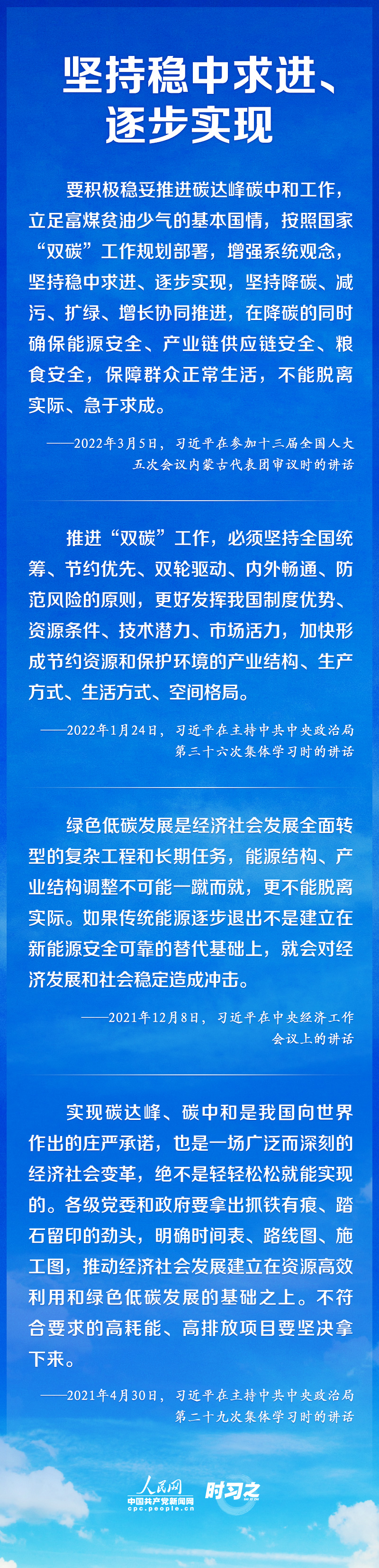 坚持稳中求进、逐步实现

要积极稳妥推进碳达峰碳中和工作，立足富煤贫油少气的基本国情，按照国家“双碳”工作规划部署，增强系统观念，坚持稳中求进、逐步实现，坚持降碳、减污、扩绿、增长协同推进，在降碳的同时确保能源安全、产业链供应链安全、粮食安全，保障群众正常生活，不能脱离实际、急于求成。

——2022年3月5日，习近平在参加十三届全国人大五次会议内蒙古代表团审议时的讲话

推进“双碳”工作，必须坚持全国统筹、节约优先、双轮驱动、内外畅通、防范风险的原则，更好发挥我国制度优势、资源条件、技术潜力、市场活力，加快形成节约资源和保护环境的产业结构、生产方式、生活方式、空间格局。

——2022年1月24日，习近平在主持中共中央政治局第三十六次集体学习时的讲话

绿色低碳发展是经济社会发展全面转型的复杂工程和长期任务，能源结构、产业结构调整不可能一蹴而就，更不能脱离实际。如果传统能源逐步退出不是建立在新能源安全可靠的替代基础上，就会对经济发展和社会稳定造成冲击。

——2021年12月8日，习近平在中央经济工作会议上的讲话

实现碳达峰、碳中和是我国向世界作出的庄严承诺，也是一场广泛而深刻的经济社会变革，绝不是轻轻松松就能实现的。各级党委和政府要拿出抓铁有痕、踏石留印的劲头，明确时间表、路线图、施工图，推动经济社会发展建立在资源高效利用和绿色低碳发展的基础之上。不符合要求的高耗能、高排放项目要坚决拿下来。

——2021年4月30日，习近平在主持中共中央政治局第二十九次集体学习时的讲话

人民网
中国共产党新闻网
cpc.people.cn
时习之